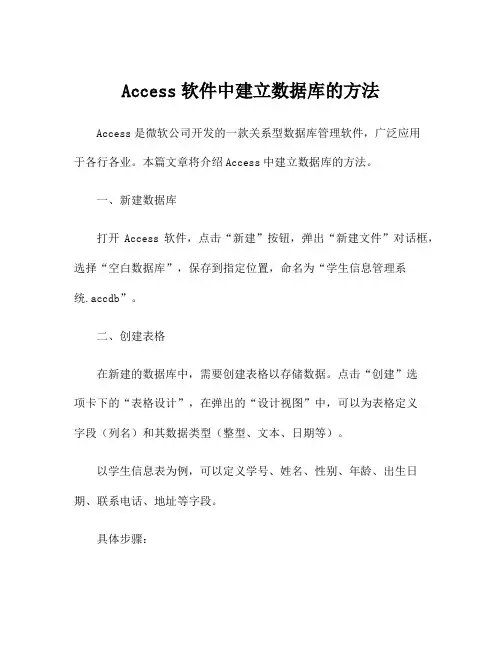 Access 软件中建立数据库的方法

Access 是微软公司开发的一款关系型数据库管理软件，广泛应用于各行各业。本篇文章将介绍 Access 中建立数据库的方法。

一、新建数据库

打开 Access 软件，点击“新建”按钮，弹出“新建文件”对话框，选择“空白数据库”，保存到指定位置，命名为“学生信息管理系统.accdb”。

二、创建表格

在新建的数据库中，需要创建表格以存储数据。点击“创建”选项卡下的“表格设计”，在弹出的“设计视图”中，可以为表格定义字段（列名）和其数据类型（整型、文本、日期等）。

以学生信息表为例，可以定义学号、姓名、性别、年龄、出生日期、联系电话、地址等字段。

具体步骤：